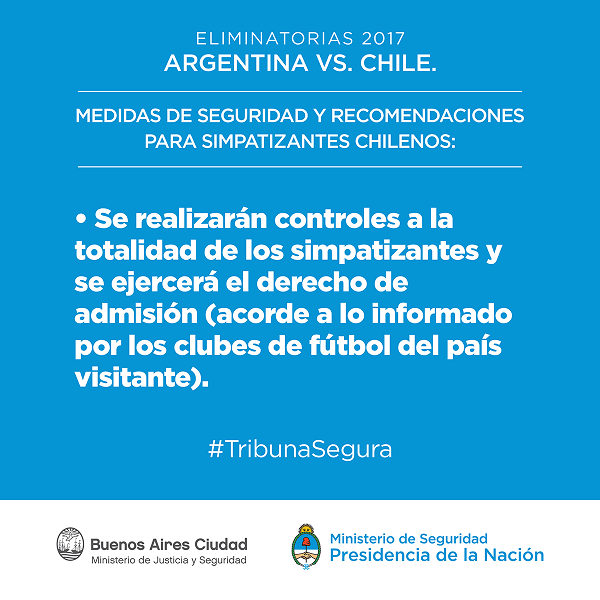 ELIMINATORIAS 2017
ARGENTINA VS. CHILE.

MEDIDAS DE SEGURIDAD Y RECOMENDACIONES PARA SIMPATIZANTES CHILENOS:

• Se realizarán controles a la totalidad de los simpatizantes y se ejercerá el derecho de admisión (acorde a lo informado por los clubes de fútbol del país visitante).

#TribunaSegura

Buenos Aires Ciudad
Ministerio de Justicia y Seguridad

Ministerio de Seguridad
Presidencia de la Nación